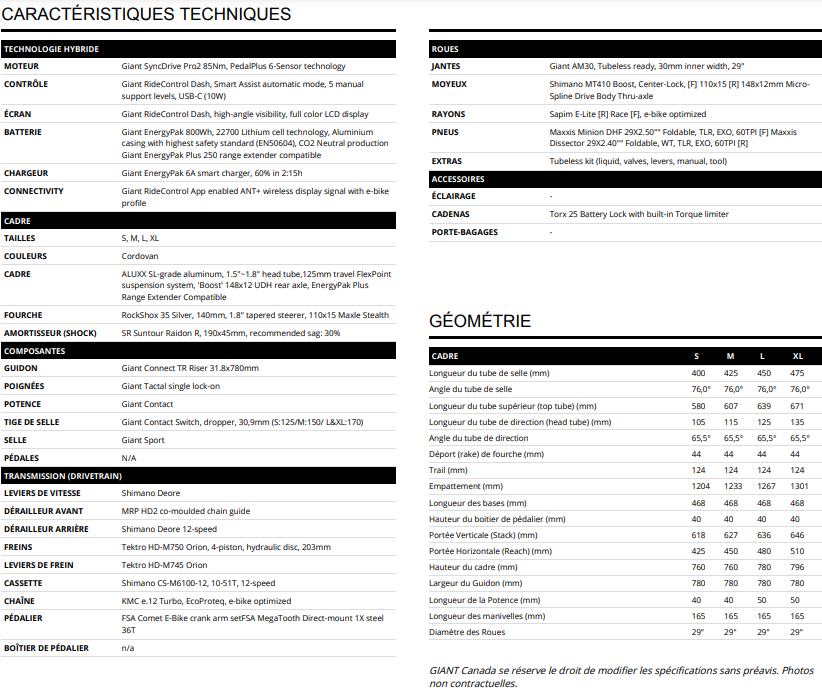 CARACTÉRISTIQUES TECHNIQUES

| TECHNOLOGIE HYBRIDE | |
|---|---|
| MOTEUR | Giant SyncDrive Pro2 85Nm, PedalPlus 6-Sensor technology |
| CONTRÔLE | Giant RideControl Dash, Smart Assist automatic mode, 5 manual support levels, USB-C (10W) |
| ÉCRAN | Giant RideControl Dash, high-angle visibility, full color LCD display |
| BATTERIE | Giant EnergyPak 800Wh, 22700 Lithium cell technology, Aluminium casing with highest safety standard (EN50604), CO2 Neutral production Giant EnergyPak Plus 250 range extender compatible |
| CHARGEUR | Giant EnergyPak 6A smart charger, 60% in 2:15h |
| CONNECTIVITY | Giant RideControl App enabled ANT+ wireless display signal with e-bike profile |
| CADRE | |
| TAILLES | S, M, L, XL |
| COULEURS | Cordovan |
| CADRE | ALUXX SL-grade aluminum, 1.5"~1.8" head tube,125mm travel FlexPoint suspension system, 'Boost' 148x12 UDH rear axle, EnergyPak Plus Range Extender Compatible |
| FOURCHE | RockShox 35 Silver, 140mm, 1.8" tapered steerer, 110x15 Maxle Stealth |
| AMORTISSEUR (SHOCK) | SR Suntour Raidon R, 190x45mm, recommended sag: 30% |
| COMPOSANTES | |
| GUIDON | Giant Connect TR Riser 31.8x780mm |
| POIGNÉES | Giant Tactal single lock-on |
| POTENCE | Giant Contact |
| TIGE DE SELLE | Giant Contact Switch, dropper, 30,9mm (S:125/M:150/ L&XL:170) |
| SELLE | Giant Sport |
| PÉDALES | N/A |
| TRANSMISSION (DRIVETRAIN) | |
| LEVIERS DE VITESSE | Shimano Deore |
| DÉRAILLEUR AVANT | MRP HD2 co-moulded chain guide |
| DÉRAILLEUR ARRIÈRE | Shimano Deore 12-speed |
| FREINS | Tektro HD-M750 Orion, 4-piston, hydraulic disc, 203mm |
| LEVIERS DE FREIN | Tektro HD-M745 Orion |
| CASSETTE | Shimano CS-M6100-12, 10-51T, 12-speed |
| CHAÎNE | KMC e.12 Turbo, EcoProteq, e-bike optimized |
| PÉDALIER | FSA Comet E-Bike crank arm setFSA MegaTooth Direct-mount 1X steel 36T |
| BOÎTIER DE PÉDALIER | n/a |

| ROUES | |
|---|---|
| JANTES | Giant AM30, Tubeless ready, 30mm inner width, 29" |
| MOYEUX | Shimano MT410 Boost, Center-Lock, [F] 110x15 [R] 148x12mm Micro-Spline Drive Body Thru-axle |
| RAYONS | Sapim E-Lite [R] Race [F], e-bike optimized |
| PNEUS | Maxxis Minion DHF 29X2.50"" Foldable, TLR, EXO, 60TPI [F] Maxxis Dissector 29X2.40"" Foldable, WT, TLR, EXO, 60TPI [R] |
| EXTRAS | Tubeless kit (liquid, valves, levers, manual, tool) |
| ACCESSOIRES | |
| ÉCLAIRAGE | - |
| CADENAS | Torx 25 Battery Lock with built-in Torque limiter |
| PORTE-BAGAGES | - |

GÉOMÉTRIE

| CADRE | S | M | L | XL |
|---|---|---|---|---|
| Longueur du tube de selle (mm) | 400 | 425 | 450 | 475 |
| Angle du tube de selle | 76,0° | 76,0° | 76,0° | 76,0° |
| Longueur du tube supérieur (top tube) (mm) | 580 | 607 | 639 | 671 |
| Longueur du tube de direction (head tube) (mm) | 105 | 115 | 125 | 135 |
| Angle du tube de direction | 65,5° | 65,5° | 65,5° | 65,5° |
| Déport (rake) de fourche (mm) | 44 | 44 | 44 | 44 |
| Trail (mm) | 124 | 124 | 124 | 124 |
| Empattement (mm) | 1204 | 1233 | 1267 | 1301 |
| Longueur des bases (mm) | 468 | 468 | 468 | 468 |
| Hauteur du boitier de pédalier (mm) | 40 | 40 | 40 | 40 |
| Portée Verticale (Stack) (mm) | 618 | 627 | 636 | 646 |
| Portée Horizontale (Reach) (mm) | 425 | 450 | 480 | 510 |
| Hauteur du cadre (mm) | 760 | 760 | 780 | 796 |
| Largeur du Guidon (mm) | 780 | 780 | 780 | 780 |
| Longueur de la Potence (mm) | 40 | 40 | 50 | 50 |
| Longueur des manivelles (mm) | 165 | 165 | 165 | 165 |
| Diamètre des Roues | 29" | 29" | 29" | 29" |

GIANT Canada se réserve le droit de modifier les spécifications sans préavis. Photos non contractuelles.